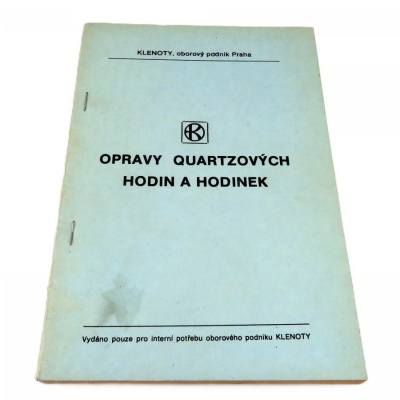 KLENOTY, oborový podnik Praha

K

OPRAVY QUARTZOVÝCH
HODIN A HODINEK

Vydáno pouze pro interní potřebu oborového podniku KLENOTY